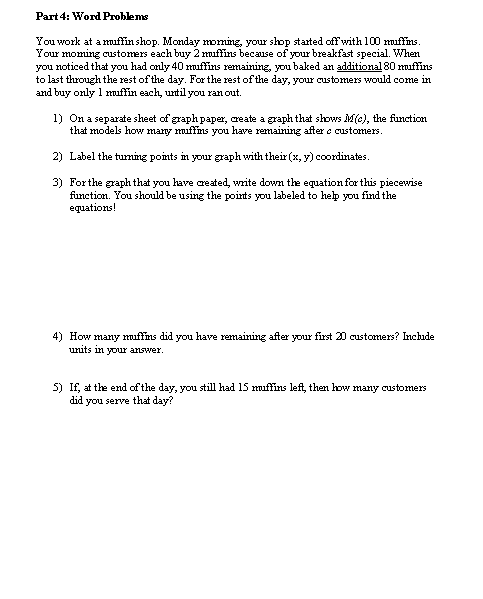 Part 4: Word Problems

You work at a muffin shop. Monday morning, your shop started off with 100 muffins. Your morning customers each buy 2 muffins because of your breakfast special. When you noticed that you had only 40 muffins remaining, you baked an additional 80 muffins to last through the rest of the day. For the rest of the day, your customers would come in and buy only 1 muffin each, until you ran out.

1) On a separate sheet of graph paper, create a graph that shows $M(c)$, the function that models how many muffins you have remaining after $c$ customers.

2) Label the turning points in your graph with their (x, y) coordinates.

3) For the graph that you have created, write down the equation for this piecewise function. You should be using the points you labeled to help you find the equations!

4) How many muffins did you have remaining after your first 20 customers? Include units in your answer.

5) If, at the end of the day, you still had 15 muffins left, then how many customers did you serve that day?